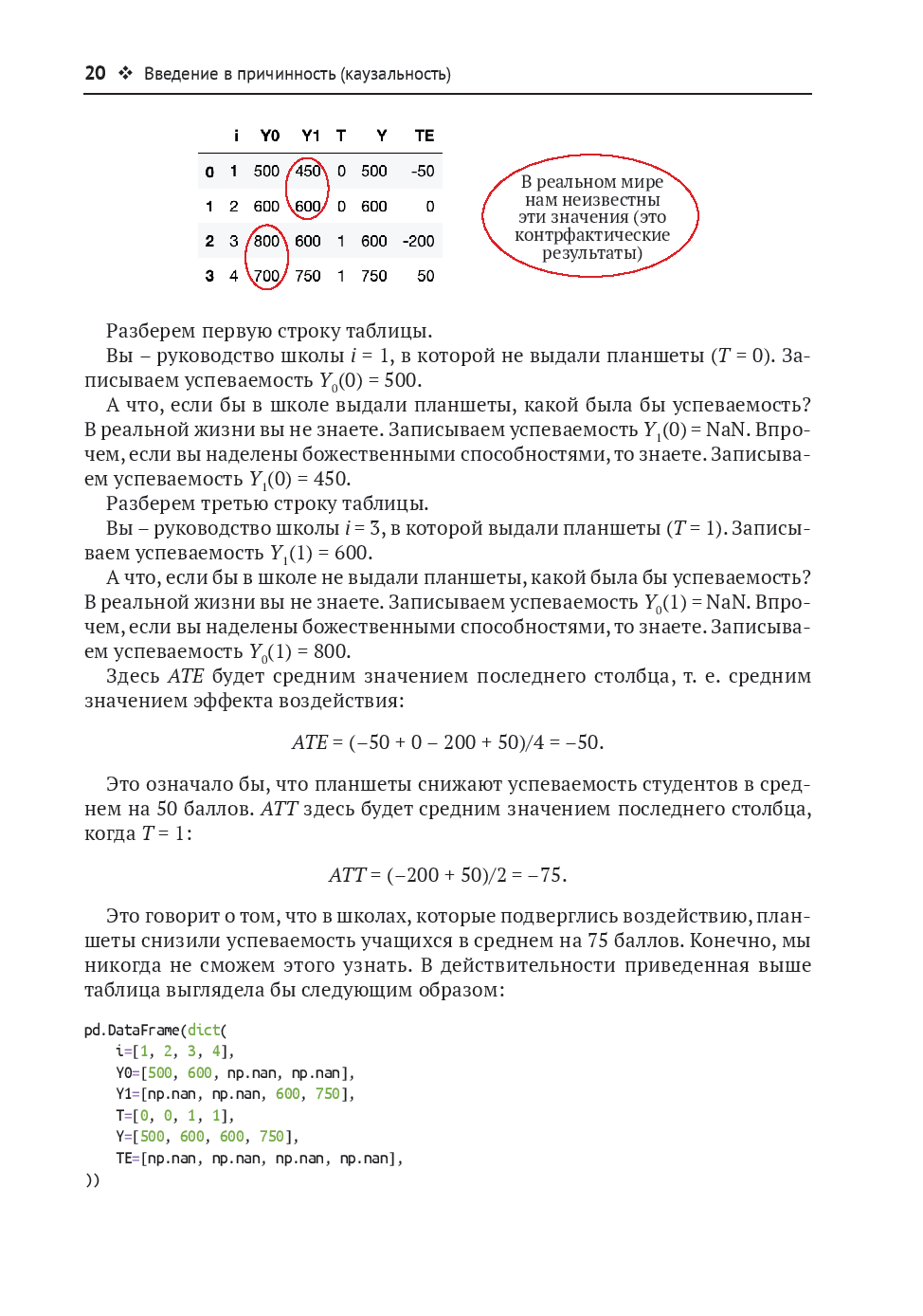 20 ❖ Введение в причинность (каузальность)

| | i | Y0 | Y1 | T | Y | TE |
|---|---|---|---|---|---|---|
| 0 | 1 | 500 | 450 | 0 | 500 | -50 |
| 1 | 2 | 600 | 600 | 0 | 600 | 0 |
| 2 | 3 | 800 | 600 | 1 | 600 | -200 |
| 3 | 4 | 700 | 750 | 1 | 750 | 50 |

В реальном мире нам неизвестны эти значения (это контрфактические результаты)

Разберем первую строку таблицы.

Вы – руководство школы $i = 1$, в которой не выдали планшеты ($T = 0$). Записываем успеваемость $Y_0(0) = 500$.

А что, если бы в школе выдали планшеты, какой была бы успеваемость? В реальной жизни вы не знаете. Записываем успеваемость $Y_1(0) = \text{NaN}$. Впрочем, если вы наделены божественными способностями, то знаете. Записываем успеваемость $Y_1(0) = 450$.

Разберем третью строку таблицы.

Вы – руководство школы $i = 3$, в которой выдали планшеты ($T = 1$). Записываем успеваемость $Y_1(1) = 600$.

А что, если бы в школе не выдали планшеты, какой была бы успеваемость? В реальной жизни вы не знаете. Записываем успеваемость $Y_0(1) = \text{NaN}$. Впрочем, если вы наделены божественными способностями, то знаете. Записываем успеваемость $Y_0(1) = 800$.

Здесь $ATE$ будет средним значением последнего столбца, т. е. средним значением эффекта воздействия:

$ATE = (-50 + 0 - 200 + 50)/4 = -50.$

Это означало бы, что планшеты снижают успеваемость студентов в среднем на 50 баллов. $ATT$ здесь будет средним значением последнего столбца, когда $T = 1$:

$ATT = (-200 + 50)/2 = -75.$

Это говорит о том, что в школах, которые подверглись воздействию, планшеты снизили успеваемость учащихся в среднем на 75 баллов. Конечно, мы никогда не сможем этого узнать. В действительности приведенная выше таблица выглядела бы следующим образом:

pd.DataFrame(dict(
    i=[1, 2, 3, 4],
    Y0=[500, 600, np.nan, np.nan],
    Y1=[np.nan, np.nan, 600, 750],
    T=[0, 0, 1, 1],
    Y=[500, 600, 600, 750],
    TE=[np.nan, np.nan, np.nan, np.nan],
))